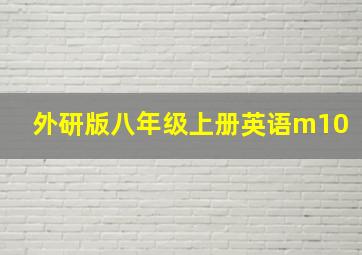 外研版八年级上册英语m10